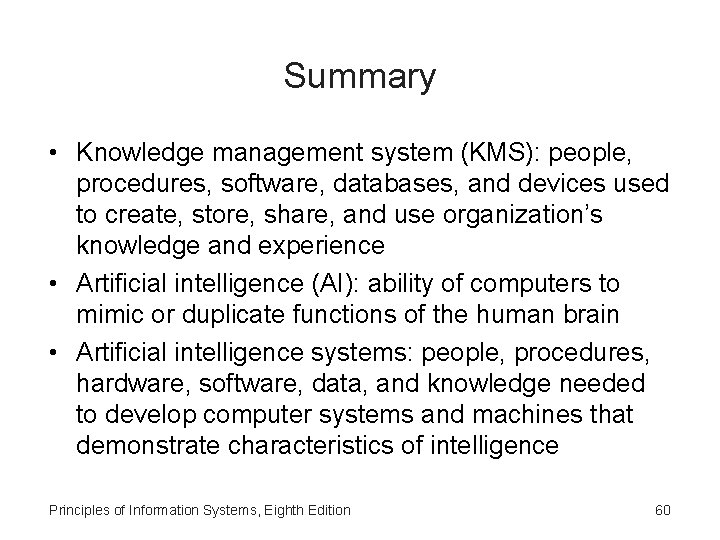 Summary

• Knowledge management system (KMS): people, procedures, software, databases, and devices used to create, store, share, and use organization's knowledge and experience
• Artificial intelligence (AI): ability of computers to mimic or duplicate functions of the human brain
• Artificial intelligence systems: people, procedures, hardware, software, data, and knowledge needed to develop computer systems and machines that demonstrate characteristics of intelligence

Principles of Information Systems, Eighth Edition 60